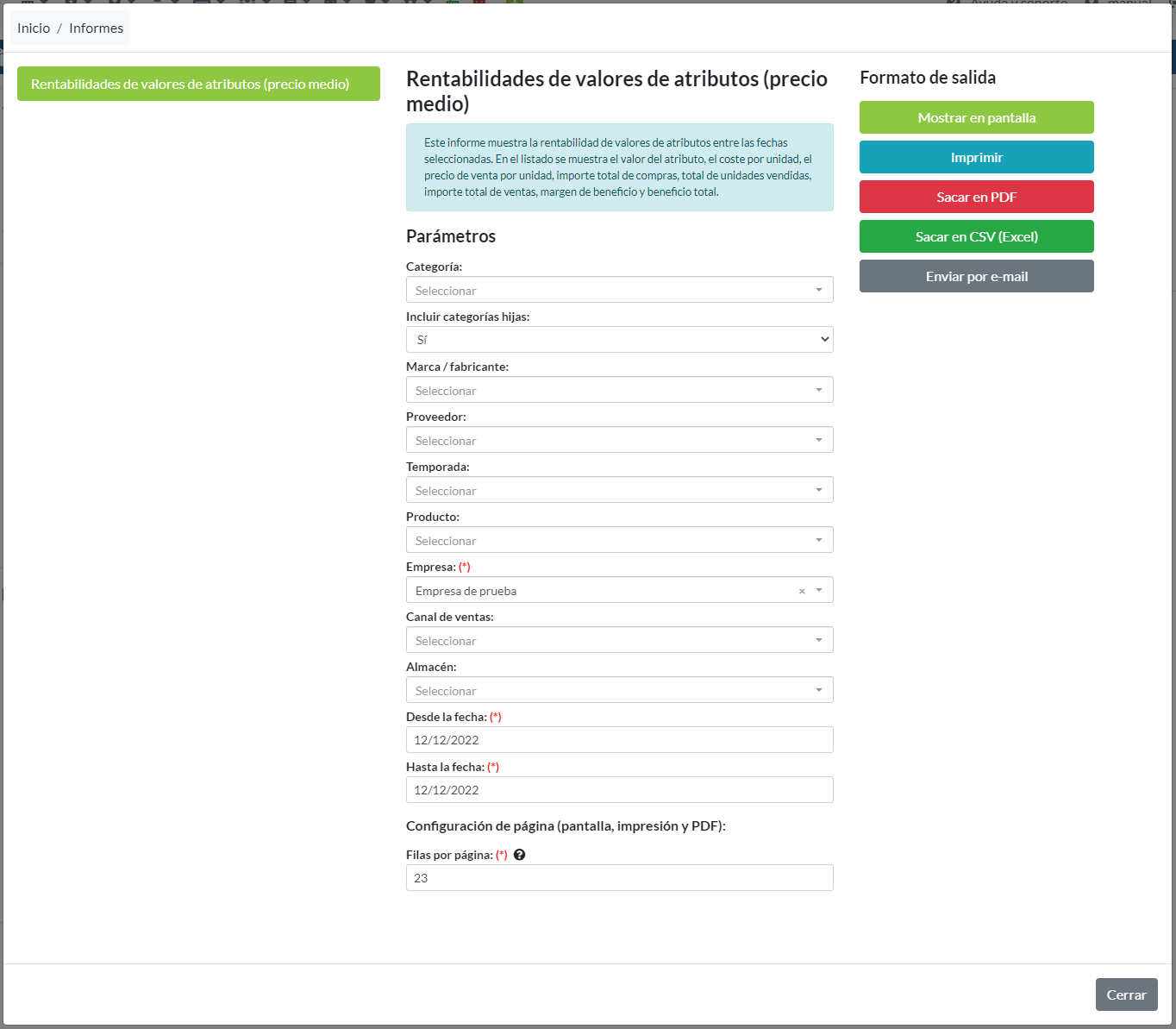 Inicio / Informes

Rentabilidades de valores de atributos (precio medio)

Rentabilidades de valores de atributos (precio medio)

Este informe muestra la rentabilidad de valores de atributos entre las fechas seleccionadas. En el listado se muestra el valor del atributo, el coste por unidad, el precio de venta por unidad, importe total de compras, total de unidades vendidas, importe total de ventas, margen de beneficio y beneficio total.

Parámetros

Categoría:
Seleccionar

Incluir categorías hijas:
Sí

Marca / fabricante:
Seleccionar

Proveedor:
Seleccionar

Temporada:
Seleccionar

Producto:
Seleccionar

Empresa: (*)
Empresa de prueba ×

Canal de ventas:
Seleccionar

Almacén:
Seleccionar

Desde la fecha: (*)
12/12/2022

Hasta la fecha: (*)
12/12/2022

Configuración de página (pantalla, impresión y PDF):

Filas por página: (*)
23

Formato de salida

Mostrar en pantalla

Imprimir

Sacar en PDF

Sacar en CSV (Excel)

Enviar por e-mail

Cerrar